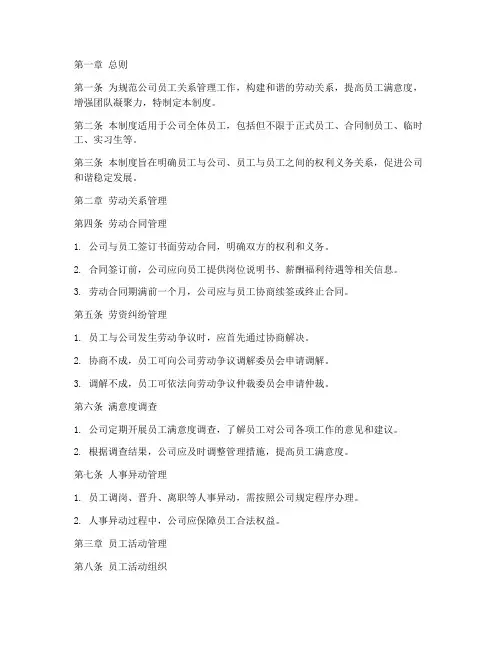 第一章 总则

第一条 为规范公司员工关系管理工作，构建和谐的劳动关系，提高员工满意度，增强团队凝聚力，特制定本制度。

第二条 本制度适用于公司全体员工，包括但不限于正式员工、合同制员工、临时工、实习生等。

第三条 本制度旨在明确员工与公司、员工与员工之间的权利义务关系，促进公司和谐稳定发展。

第二章 劳动关系管理

第四条 劳动合同管理

1. 公司与员工签订书面劳动合同，明确双方的权利和义务。

2. 合同签订前，公司应向员工提供岗位说明书、薪酬福利待遇等相关信息。

3. 劳动合同期满前一个月，公司应与员工协商续签或终止合同。

第五条 劳资纠纷管理

1. 员工与公司发生劳动争议时，应首先通过协商解决。

2. 协商不成，员工可向公司劳动争议调解委员会申请调解。

3. 调解不成，员工可依法向劳动争议仲裁委员会申请仲裁。

第六条 满意度调查

1. 公司定期开展员工满意度调查，了解员工对公司各项工作的意见和建议。

2. 根据调查结果，公司应及时调整管理措施，提高员工满意度。

第七条 人事异动管理

1. 员工调岗、晋升、离职等人事异动，需按照公司规定程序办理。

2. 人事异动过程中，公司应保障员工合法权益。

第三章 员工活动管理

第八条 员工活动组织